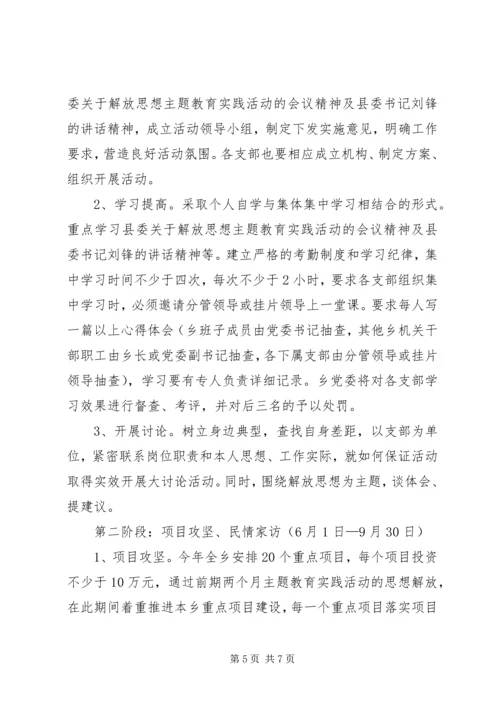 委关于解放思想主题教育实践活动的会议精神及县委书记刘锋的讲话精神，成立活动领导小组，制定下发实施意见，明确工作要求，营造良好活动氛围。各支部也要相应成立机构、制定方案、组织开展活动。

2、学习提高。采取个人自学与集体集中学习相结合的形式。重点学习县委关于解放思想主题教育实践活动的会议精神及县委书记刘锋的讲话精神等。建立严格的考勤制度和学习纪律，集中学习时间不少于四次，每次不少于2小时，要求各支部组织集中学习时，必须邀请分管领导或挂片领导上一堂课。要求每人写一篇以上心得体会（乡班子成员由党委书记抽查，其他乡机关干部职工由乡长或党委副书记抽查，各下属支部由分管领导或挂片领导抽查），学习要有专人负责详细记录。乡党委将对各支部学习效果进行督查、考评，并对后三名的予以处罚。

3、开展讨论。树立身边典型，查找自身差距，以支部为单位，紧密联系岗位职责和本人思想、工作实际，就如何保证活动取得实效开展大讨论活动。同时，围绕解放思想为主题，谈体会、提建议。

第二阶段：项目攻坚、民情家访（6月1日—9月30日）

1、项目攻坚。今年全乡安排20个重点项目，每个项目投资不少于10万元，通过前期两个月主题教育实践活动的思想解放，在此期间着重推进本乡重点项目建设，每一个重点项目落实项目

第5页 共7页